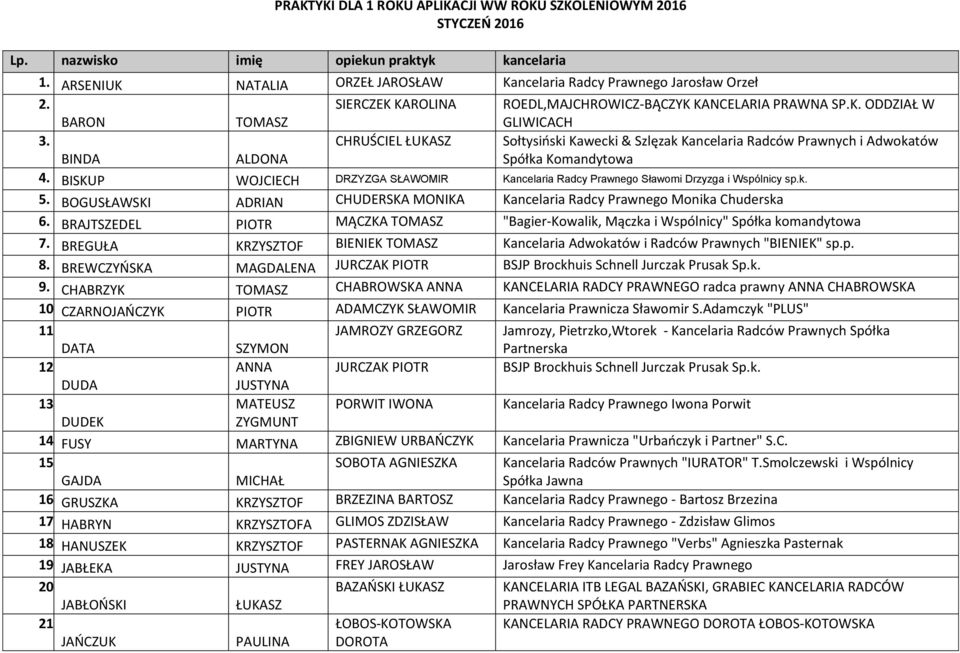 PRAKTYKI DLA 1 ROKU APLIKACJI WW ROKU SZKOLENIOWYM 2016
STYCZEŃ 2016

| Lp. | nazwisko | imię | opiekun praktyk | kancelaria |
|---|---|---|---|---|
| 1. | ARSENIUK | NATALIA | ORZEŁ JAROSŁAW | Kancelaria Radcy Prawnego Jarosław Orzeł |
| 2. | BARON | TOMASZ | SIERCZEK KAROLINA | ROEDL,MAJCHROWICZ-BĄCZYK KANCELARIA PRAWNA SP.K. ODDZIAŁ W GLIWICACH |
| 3. | BINDA | ALDONA | CHRUŚCIEL ŁUKASZ | Sołtysiński Kawecki & Szlęzak Kancelaria Radców Prawnych i Adwokatów Spółka Komandytowa |
| 4. | BISKUP | WOJCIECH | DRZYZGA SŁAWOMIR | Kancelaria Radcy Prawnego Sławomi Drzyzga i Wspólnicy sp.k. |
| 5. | BOGUSŁAWSKI | ADRIAN | CHUDERSKA MONIKA | Kancelaria Radcy Prawnego Monika Chuderska |
| 6. | BRAJTSZEDEL | PIOTR | MĄCZKA TOMASZ | "Bagier-Kowalik, Mączka i Wspólnicy" Spółka komandytowa |
| 7. | BREGUŁA | KRZYSZTOF | BIENIEK TOMASZ | Kancelaria Adwokatów i Radców Prawnych "BIENIEK" sp.p. |
| 8. | BREWCZYŃSKA | MAGDALENA | JURCZAK PIOTR | BSJP Brockhuis Schnell Jurczak Prusak Sp.k. |
| 9. | CHABRZYK | TOMASZ | CHABROWSKA ANNA | KANCELARIA RADCY PRAWNEGO radca prawny ANNA CHABROWSKA |
| 10 | CZARNOJAŃCZYK | PIOTR | ADAMCZYK SŁAWOMIR | Kancelaria Prawnicza Sławomir S.Adamczyk "PLUS" |
| 11 | DATA | SZYMON | JAMROZY GRZEGORZ | Jamrozy, Pietrzko,Wtorek - Kancelaria Radców Prawnych Spółka Partnerska |
| 12 | DUDA | ANNA JUSTYNA | JURCZAK PIOTR | BSJP Brockhuis Schnell Jurczak Prusak Sp.k. |
| 13 | DUDEK | MATEUSZ ZYGMUNT | PORWIT IWONA | Kancelaria Radcy Prawnego Iwona Porwit |
| 14 | FUSY | MARTYNA | ZBIGNIEW URBAŃCZYK | Kancelaria Prawnicza "Urbańczyk i Partner" S.C. |
| 15 | GAJDA | MICHAŁ | SOBOTA AGNIESZKA | Kancelaria Radców Prawnych "IURATOR" T.Smolczewski i Wspólnicy Spółka Jawna |
| 16 | GRUSZKA | KRZYSZTOF | BRZEZINA BARTOSZ | Kancelaria Radcy Prawnego - Bartosz Brzezina |
| 17 | HABRYN | KRZYSZTOFA | GLIMOS ZDZISŁAW | Kancelaria Radcy Prawnego - Zdzisław Glimos |
| 18 | HANUSZEK | KRZYSZTOF | PASTERNAK AGNIESZKA | Kancelaria Radcy Prawnego "Verbs" Agnieszka Pasternak |
| 19 | JABŁEKA | JUSTYNA | FREY JAROSŁAW | Jarosław Frey Kancelaria Radcy Prawnego |
| 20 | JABŁOŃSKI | ŁUKASZ | BAZAŃSKI ŁUKASZ | KANCELARIA ITB LEGAL BAZAŃSKI, GRABIEC KANCELARIA RADCÓW PRAWNYCH SPÓŁKA PARTNERSKA |
| 21 | JAŃCZUK | PAULINA | ŁOBOS-KOTOWSKA DOROTA | KANCELARIA RADCY PRAWNEGO DOROTA ŁOBOS-KOTOWSKA |